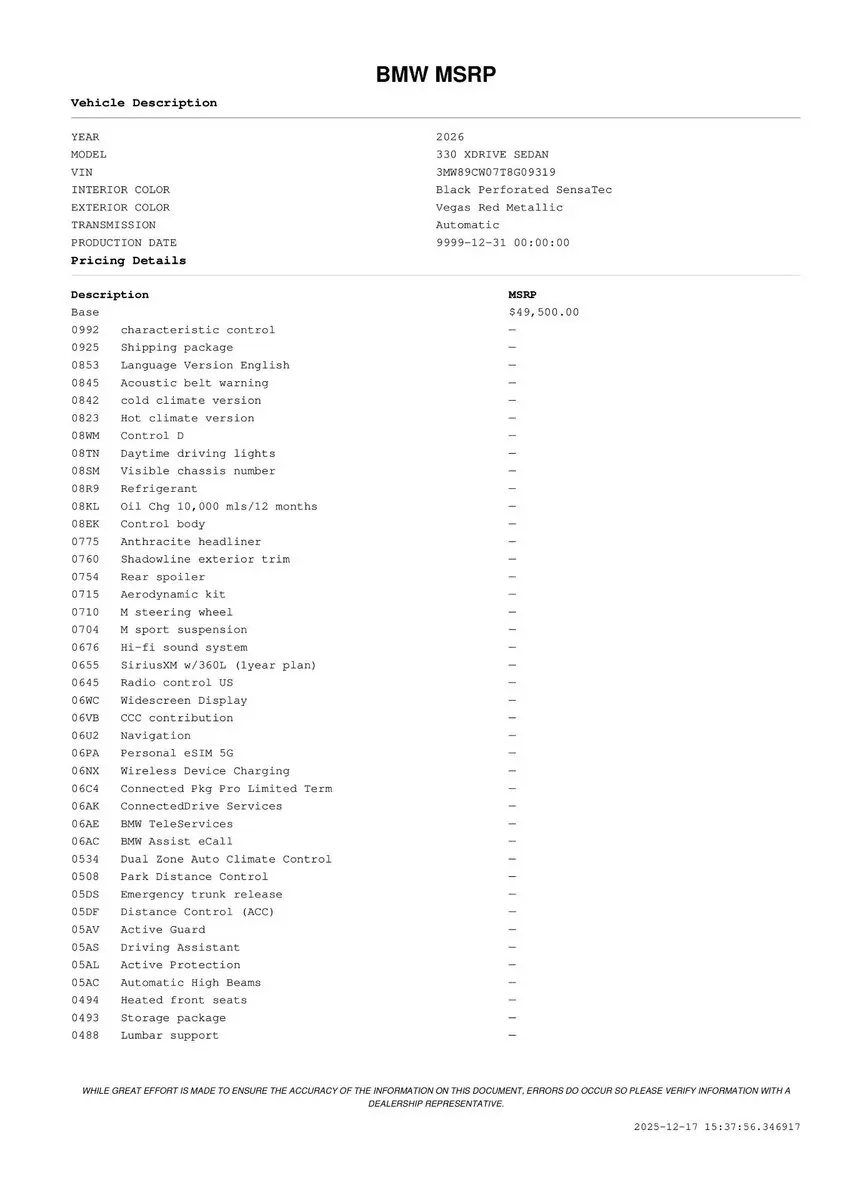 BMW MSRP

Vehicle Description

| | |
|---|---|
| YEAR | 2026 |
| MODEL | 330 XDRIVE SEDAN |
| VIN | 3MW89CW07T8G09319 |
| INTERIOR COLOR | Black Perforated SensaTec |
| EXTERIOR COLOR | Vegas Red Metallic |
| TRANSMISSION | Automatic |
| PRODUCTION DATE | 9999-12-31 00:00:00 |

Pricing Details

| Description | | MSRP |
|---|---|---|
| Base | | $49,500.00 |
| 0992 | characteristic control | — |
| 0925 | Shipping package | — |
| 0853 | Language Version English | — |
| 0845 | Acoustic belt warning | — |
| 0842 | cold climate version | — |
| 0823 | Hot climate version | — |
| 08WM | Control D | — |
| 08TN | Daytime driving lights | — |
| 08SM | Visible chassis number | — |
| 08R9 | Refrigerant | — |
| 08KL | Oil Chg 10,000 mls/12 months | — |
| 08EK | Control body | — |
| 0775 | Anthracite headliner | — |
| 0760 | Shadowline exterior trim | — |
| 0754 | Rear spoiler | — |
| 0715 | Aerodynamic kit | — |
| 0710 | M steering wheel | — |
| 0704 | M sport suspension | — |
| 0676 | Hi-fi sound system | — |
| 0655 | SiriusXM w/360L (1year plan) | — |
| 0645 | Radio control US | — |
| 06WC | Widescreen Display | — |
| 06VB | CCC contribution | — |
| 06U2 | Navigation | — |
| 06PA | Personal eSIM 5G | — |
| 06NX | Wireless Device Charging | — |
| 06C4 | Connected Pkg Pro Limited Term | — |
| 06AK | ConnectedDrive Services | — |
| 06AE | BMW TeleServices | — |
| 06AC | BMW Assist eCall | — |
| 0534 | Dual Zone Auto Climate Control | — |
| 0508 | Park Distance Control | — |
| 05DS | Emergency trunk release | — |
| 05DF | Distance Control (ACC) | — |
| 05AV | Active Guard | — |
| 05AS | Driving Assistant | — |
| 05AL | Active Protection | — |
| 05AC | Automatic High Beams | — |
| 0494 | Heated front seats | — |
| 0493 | Storage package | — |
| 0488 | Lumbar support | — |

WHILE GREAT EFFORT IS MADE TO ENSURE THE ACCURACY OF THE INFORMATION ON THIS DOCUMENT, ERRORS DO OCCUR SO PLEASE VERIFY INFORMATION WITH A DEALERSHIP REPRESENTATIVE.

2025-12-17 15:37:56.346917